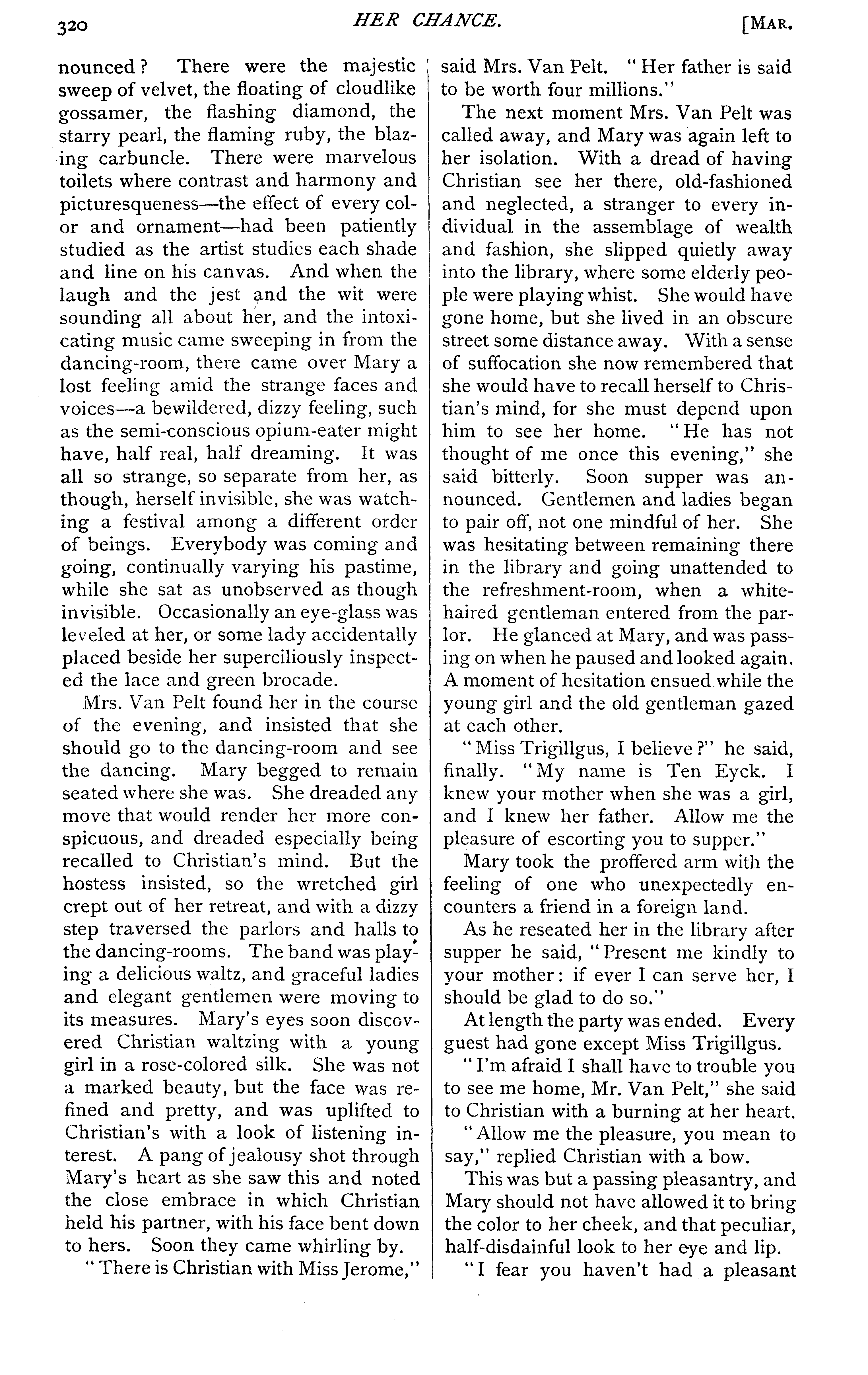 320 HER CHANCE. [MAR.

nounced? There were the majestic sweep of velvet, the floating of cloudlike gossamer, the flashing diamond, the starry pearl, the flaming ruby, the blazing carbuncle. There were marvelous toilets where contrast and harmony and picturesqueness—the effect of every color and ornament—had been patiently studied as the artist studies each shade and line on his canvas. And when the laugh and the jest and the wit were sounding all about her, and the intoxicating music came sweeping in from the dancing-room, there came over Mary a lost feeling amid the strange faces and voices—a bewildered, dizzy feeling, such as the semi-conscious opium-eater might have, half real, half dreaming. It was all so strange, so separate from her, as though, herself invisible, she was watching a festival among a different order of beings. Everybody was coming and going, continually varying his pastime, while she sat as unobserved as though invisible. Occasionally an eye-glass was leveled at her, or some lady accidentally placed beside her superciliously inspected the lace and green brocade.

Mrs. Van Pelt found her in the course of the evening, and insisted that she should go to the dancing-room and see the dancing. Mary begged to remain seated where she was. She dreaded any move that would render her more conspicuous, and dreaded especially being recalled to Christian's mind. But the hostess insisted, so the wretched girl crept out of her retreat, and with a dizzy step traversed the parlors and halls to the dancing-rooms. The band was playing a delicious waltz, and graceful ladies and elegant gentlemen were moving to its measures. Mary's eyes soon discovered Christian waltzing with a young girl in a rose-colored silk. She was not a marked beauty, but the face was refined and pretty, and was uplifted to Christian's with a look of listening interest. A pang of jealousy shot through Mary's heart as she saw this and noted the close embrace in which Christian held his partner, with his face bent down to hers. Soon they came whirling by.

"There is Christian with Miss Jerome," said Mrs. Van Pelt. "Her father is said to be worth four millions."

The next moment Mrs. Van Pelt was called away, and Mary was again left to her isolation. With a dread of having Christian see her there, old-fashioned and neglected, a stranger to every individual in the assemblage of wealth and fashion, she slipped quietly away into the library, where some elderly people were playing whist. She would have gone home, but she lived in an obscure street some distance away. With a sense of suffocation she now remembered that she would have to recall herself to Christian's mind, for she must depend upon him to see her home. "He has not thought of me once this evening," she said bitterly. Soon supper was announced. Gentlemen and ladies began to pair off, not one mindful of her. She was hesitating between remaining there in the library and going unattended to the refreshment-room, when a white-haired gentleman entered from the parlor. He glanced at Mary, and was passing on when he paused and looked again. A moment of hesitation ensued while the young girl and the old gentleman gazed at each other.

"Miss Trigillgus, I believe?" he said, finally. "My name is Ten Eyck. I knew your mother when she was a girl, and I knew her father. Allow me the pleasure of escorting you to supper."

Mary took the proffered arm with the feeling of one who unexpectedly encounters a friend in a foreign land.

As he reseated her in the library after supper he said, "Present me kindly to your mother: if ever I can serve her, I should be glad to do so."

At length the party was ended. Every guest had gone except Miss Trigillgus.

"I'm afraid I shall have to trouble you to see me home, Mr. Van Pelt," she said to Christian with a burning at her heart.

"Allow me the pleasure, you mean to say," replied Christian with a bow.

This was but a passing pleasantry, and Mary should not have allowed it to bring the color to her cheek, and that peculiar, half-disdainful look to her eye and lip.

"I fear you haven't had a pleasant